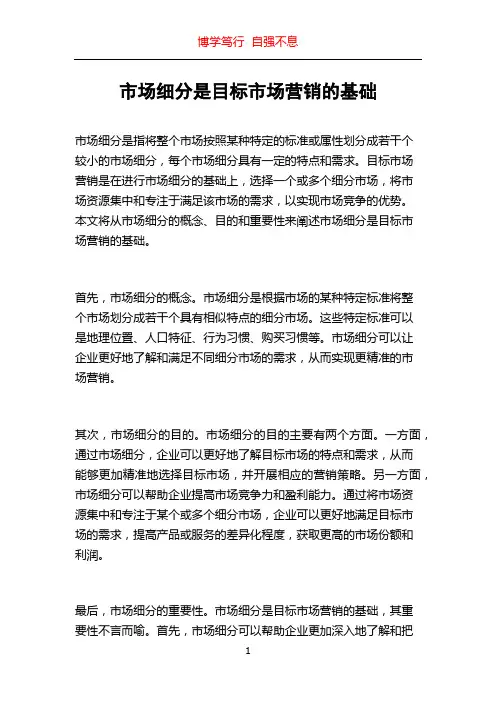 博学笃行 自强不息

市场细分是目标市场营销的基础

市场细分是指将整个市场按照某种特定的标准或属性划分成若干个较小的市场细分，每个市场细分具有一定的特点和需求。目标市场营销是在进行市场细分的基础上，选择一个或多个细分市场，将市场资源集中和专注于满足该市场的需求，以实现市场竞争的优势。本文将从市场细分的概念、目的和重要性来阐述市场细分是目标市场营销的基础。

首先，市场细分的概念。市场细分是根据市场的某种特定标准将整个市场划分成若干个具有相似特点的细分市场。这些特定标准可以是地理位置、人口特征、行为习惯、购买习惯等。市场细分可以让企业更好地了解和满足不同细分市场的需求，从而实现更精准的市场营销。

其次，市场细分的目的。市场细分的目的主要有两个方面。一方面，通过市场细分，企业可以更好地了解目标市场的特点和需求，从而能够更加精准地选择目标市场，并开展相应的营销策略。另一方面，市场细分可以帮助企业提高市场竞争力和盈利能力。通过将市场资源集中和专注于某个或多个细分市场，企业可以更好地满足目标市场的需求，提高产品或服务的差异化程度，获取更高的市场份额和利润。

最后，市场细分的重要性。市场细分是目标市场营销的基础，其重要性不言而喻。首先，市场细分可以帮助企业更加深入地了解和把

1